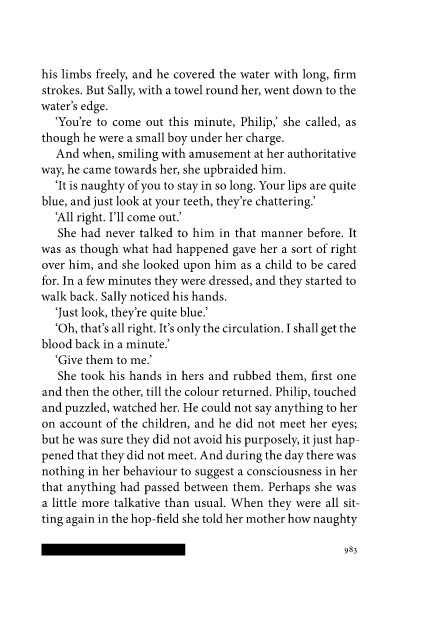 his limbs freely, and he covered the water with long, firm strokes. But Sally, with a towel round her, went down to the water's edge.

'You're to come out this minute, Philip,' she called, as though he were a small boy under her charge.

And when, smiling with amusement at her authoritative way, he came towards her, she upbraided him.

'It is naughty of you to stay in so long. Your lips are quite blue, and just look at your teeth, they're chattering.'

'All right. I'll come out.'

She had never talked to him in that manner before. It was as though what had happened gave her a sort of right over him, and she looked upon him as a child to be cared for. In a few minutes they were dressed, and they started to walk back. Sally noticed his hands.

'Just look, they're quite blue.'

'Oh, that's all right. It's only the circulation. I shall get the blood back in a minute.'

'Give them to me.'

She took his hands in hers and rubbed them, first one and then the other, till the colour returned. Philip, touched and puzzled, watched her. He could not say anything to her on account of the children, and he did not meet her eyes; but he was sure they did not avoid his purposely, it just happened that they did not meet. And during the day there was nothing in her behaviour to suggest a consciousness in her that anything had passed between them. Perhaps she was a little more talkative than usual. When they were all sitting again in the hop-field she told her mother how naughty

983